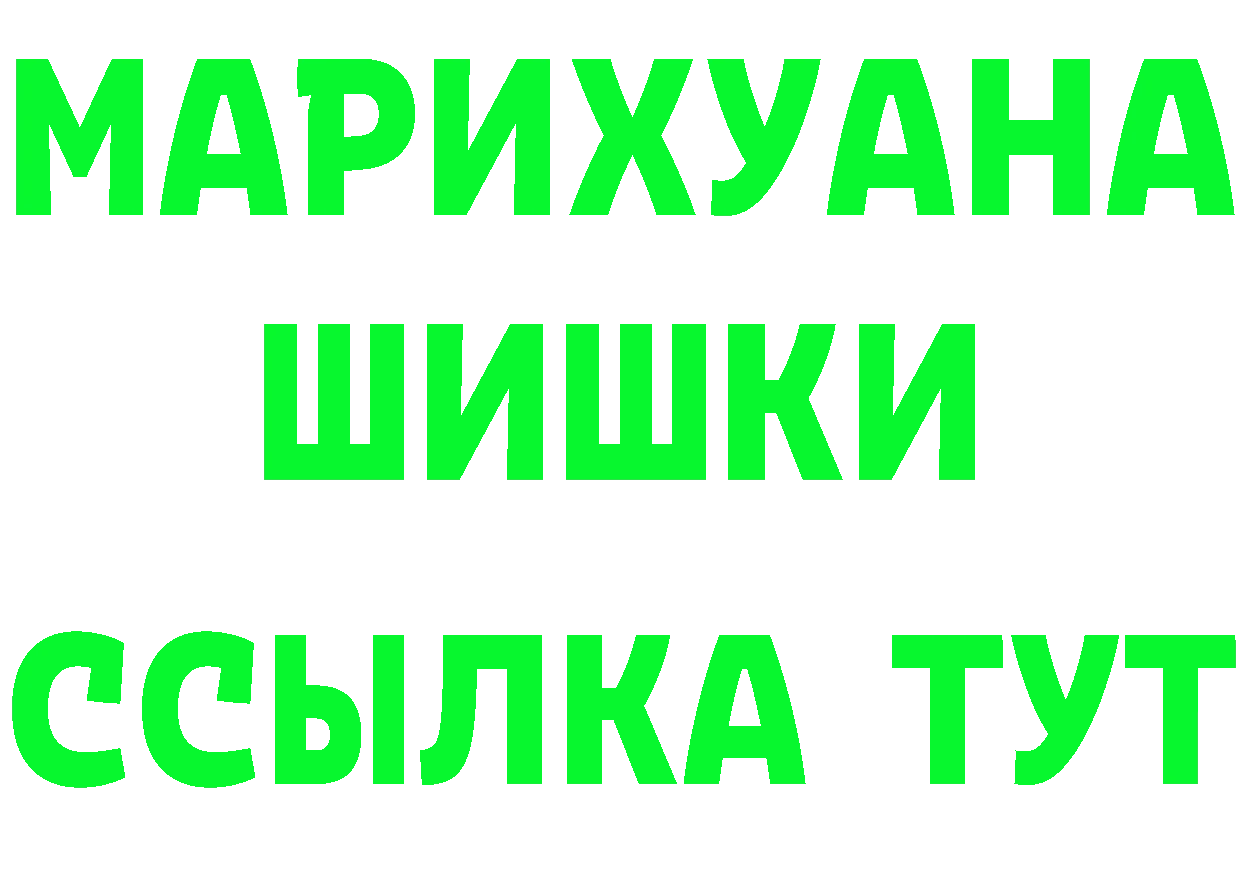 МАРИХУАНА
ШИШКИ
ССЫЛКА ТУТ